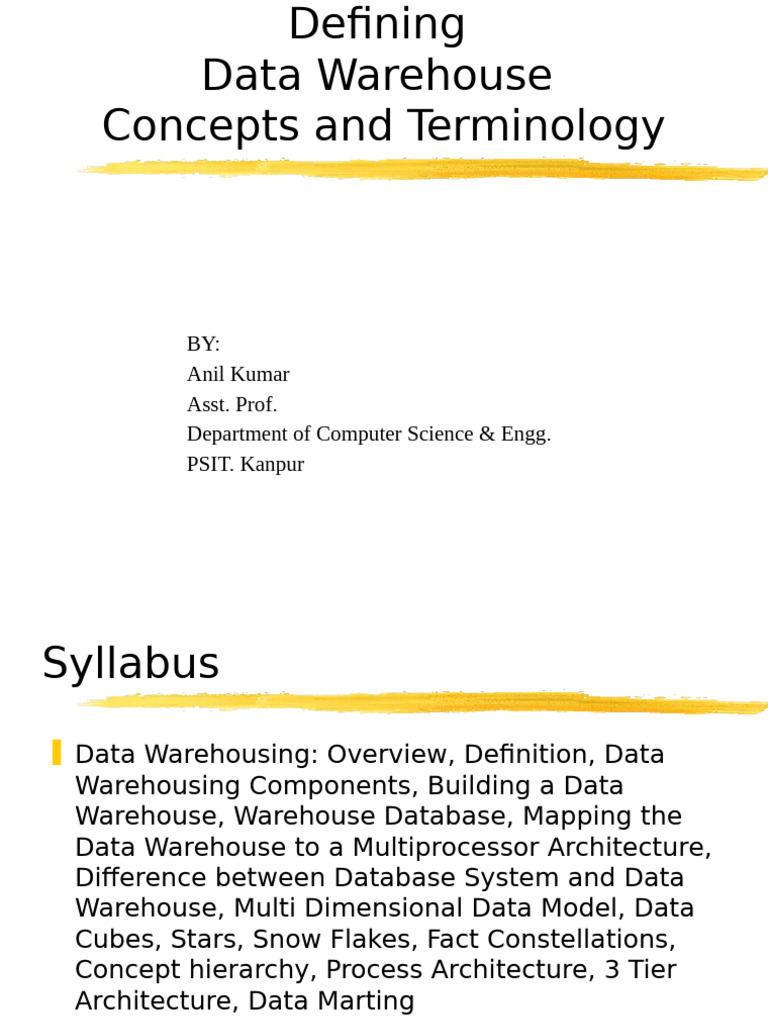 Defining
Data Warehouse
Concepts and Terminology

BY:
Anil Kumar
Asst. Prof.
Department of Computer Science & Engg.
PSIT. Kanpur

Syllabus

Data Warehousing: Overview, Definition, Data Warehousing Components, Building a Data Warehouse, Warehouse Database, Mapping the Data Warehouse to a Multiprocessor Architecture, Difference between Database System and Data Warehouse, Multi Dimensional Data Model, Data Cubes, Stars, Snow Flakes, Fact Constellations, Concept hierarchy, Process Architecture, 3 Tier Architecture, Data Marting